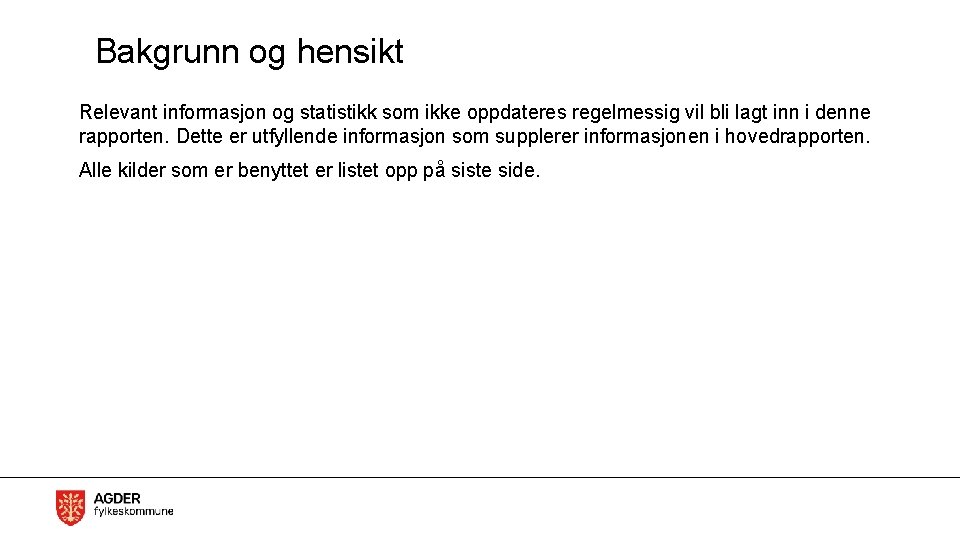 Bakgrunn og hensikt

Relevant informasjon og statistikk som ikke oppdateres regelmessig vil bli lagt inn i denne rapporten. Dette er utfyllende informasjon som supplerer informasjonen i hovedrapporten.

Alle kilder som er benyttet er listet opp på siste side.

AGDER
fylkeskommune